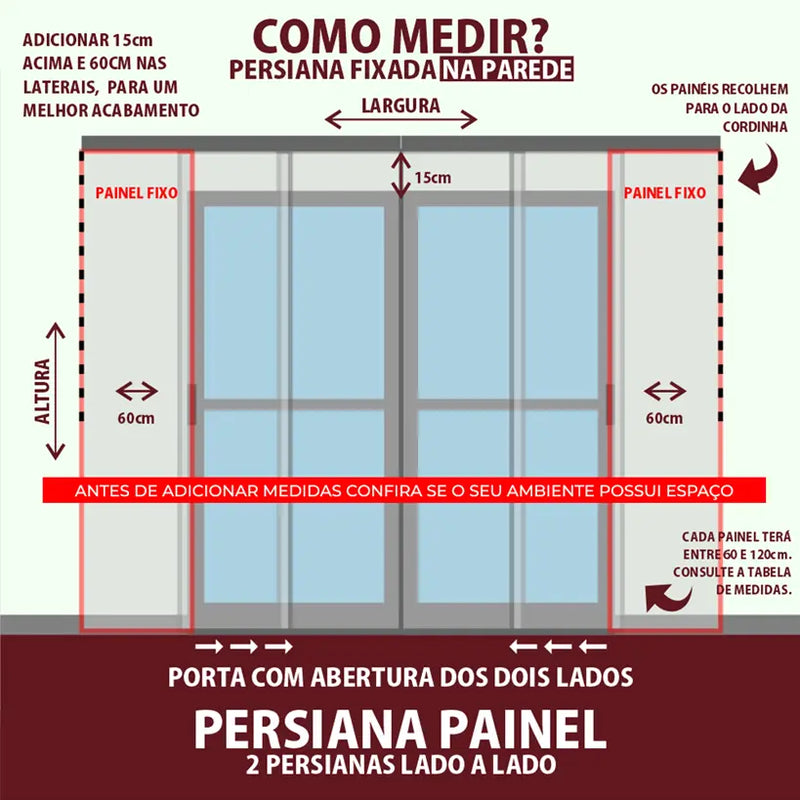 ADICIONAR 15cm ACIMA E 60CM NAS LATERAIS, PARA UM MELHOR ACABAMENTO

COMO MEDIR?
PERSIANA FIXADA NA PAREDE

OS PAINÉIS RECOLHEM PARA O LADO DA CORDINHA

LARGURA

15cm

PAINEL FIXO

PAINEL FIXO

ALTURA

60cm

60cm

ANTES DE ADICIONAR MEDIDAS CONFIRA SE O SEU AMBIENTE POSSUI ESPAÇO

CADA PAINEL TERÁ ENTRE 60 E 120cm. CONSULTE A TABELA DE MEDIDAS.

PORTA COM ABERTURA DOS DOIS LADOS

PERSIANA PAINEL
2 PERSIANAS LADO A LADO